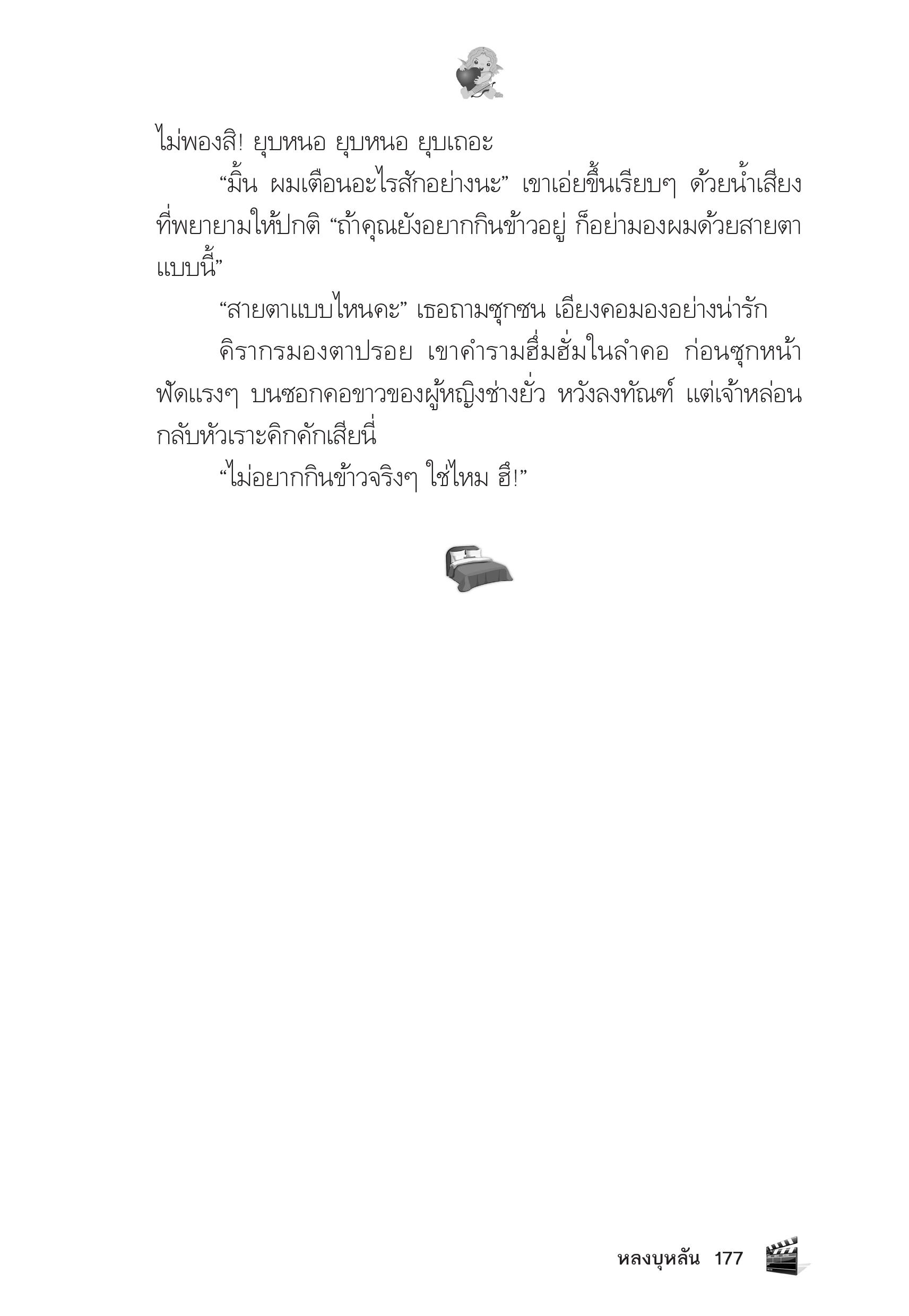 ไม่พองสิ! ยุบหนอ ยุบหนอ ยุบเถอะ

“มิ้น ผมเตือนอะไรสักอย่างนะ” เขาเอ่ยขึ้นเรียบๆ ด้วยน้ำเสียงที่พยายามให้ปกติ “ถ้าคุณยังอยากกินข้าวอยู่ ก็อย่ามองผมด้วยสายตาแบบนี้”

“สายตาแบบไหนคะ” เธอถามซุกซน เอียงคอมองอย่างน่ารัก

คิรากรมองตาปรอย เขาคำรามฮึ่มฮั่มในลำคอ ก่อนซุกหน้าฟัดแรงๆ บนซอกคอขาวของผู้หญิงช่างยั่ว หวังลงทัณฑ์ แต่เจ้าหล่อนกลับหัวเราะคิกคักเสียนี่

“ไม่อยากกินข้าวจริงๆ ใช่ไหม ฮึ!”

หลงบุหลัน 177